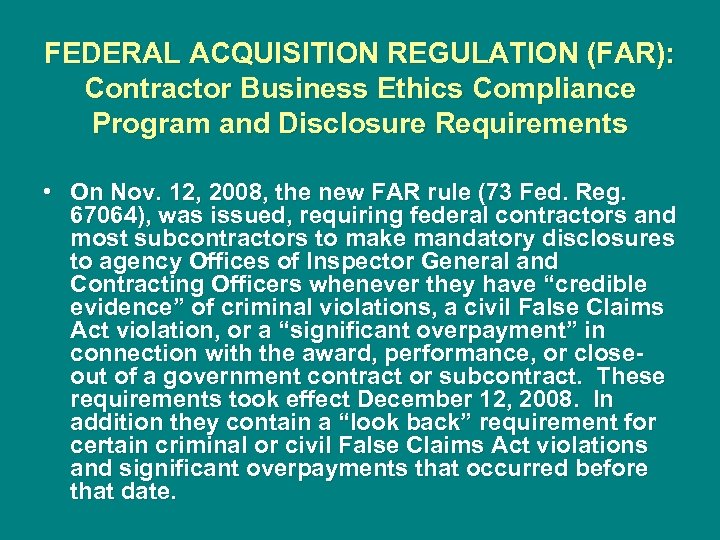 FEDERAL ACQUISITION REGULATION (FAR): Contractor Business Ethics Compliance Program and Disclosure Requirements

• On Nov. 12, 2008, the new FAR rule (73 Fed. Reg. 67064), was issued, requiring federal contractors and most subcontractors to make mandatory disclosures to agency Offices of Inspector General and Contracting Officers whenever they have “credible evidence” of criminal violations, a civil False Claims Act violation, or a “significant overpayment” in connection with the award, performance, or close-out of a government contract or subcontract. These requirements took effect December 12, 2008. In addition they contain a “look back” requirement for certain criminal or civil False Claims Act violations and significant overpayments that occurred before that date.